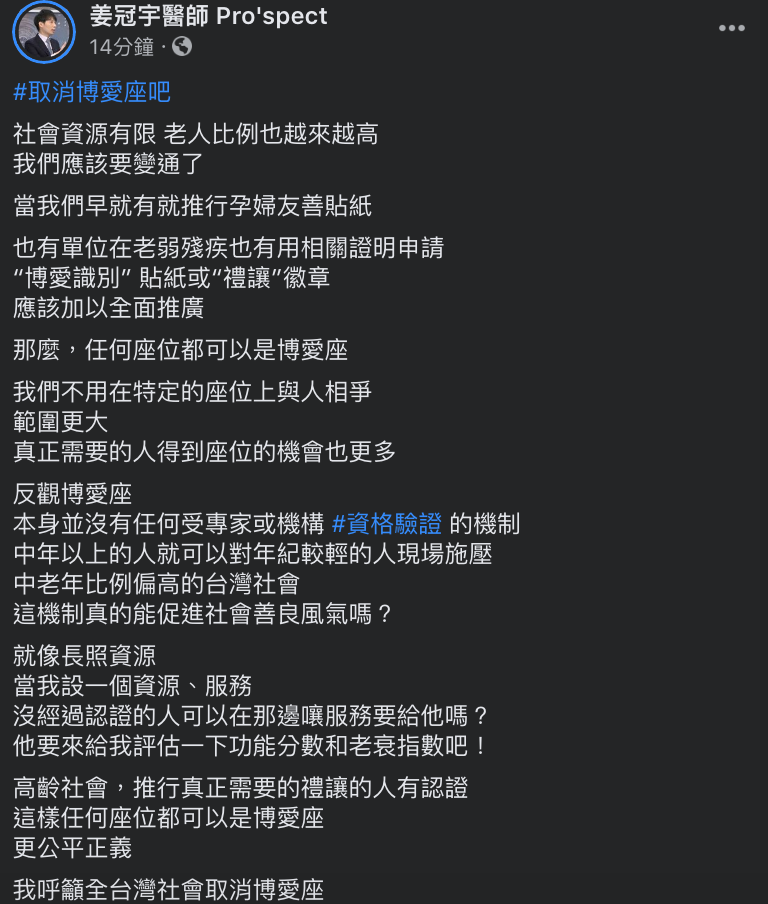 姜冠宇醫師 Pro'spect
14分鐘 ·

#取消博愛座吧

社會資源有限 老人比例也越來越高
我們應該要變通了

當我們早就有就推行孕婦友善貼紙

也有單位在老弱殘疾也有用相關證明申請
“博愛識別” 貼紙或“禮讓”徽章
應該加以全面推廣

那麼，任何座位都可以是博愛座

我們不用在特定的座位上與人相爭
範圍更大
真正需要的人得到座位的機會也更多

反觀博愛座
本身並沒有任何受專家或機構 #資格驗證 的機制
中年以上的人就可以對年紀較輕的人現場施壓
中老年比例偏高的台灣社會
這機制真的能促進社會善良風氣嗎？

就像長照資源
當我設一個資源、服務
沒經過認證的人可以在那邊嚷服務要給他嗎？
他要來給我評估一下功能分數和老衰指數吧！

高齡社會，推行真正需要的禮讓的人有認證
這樣任何座位都可以是博愛座
更公平正義

我呼籲全台灣社會取消博愛座